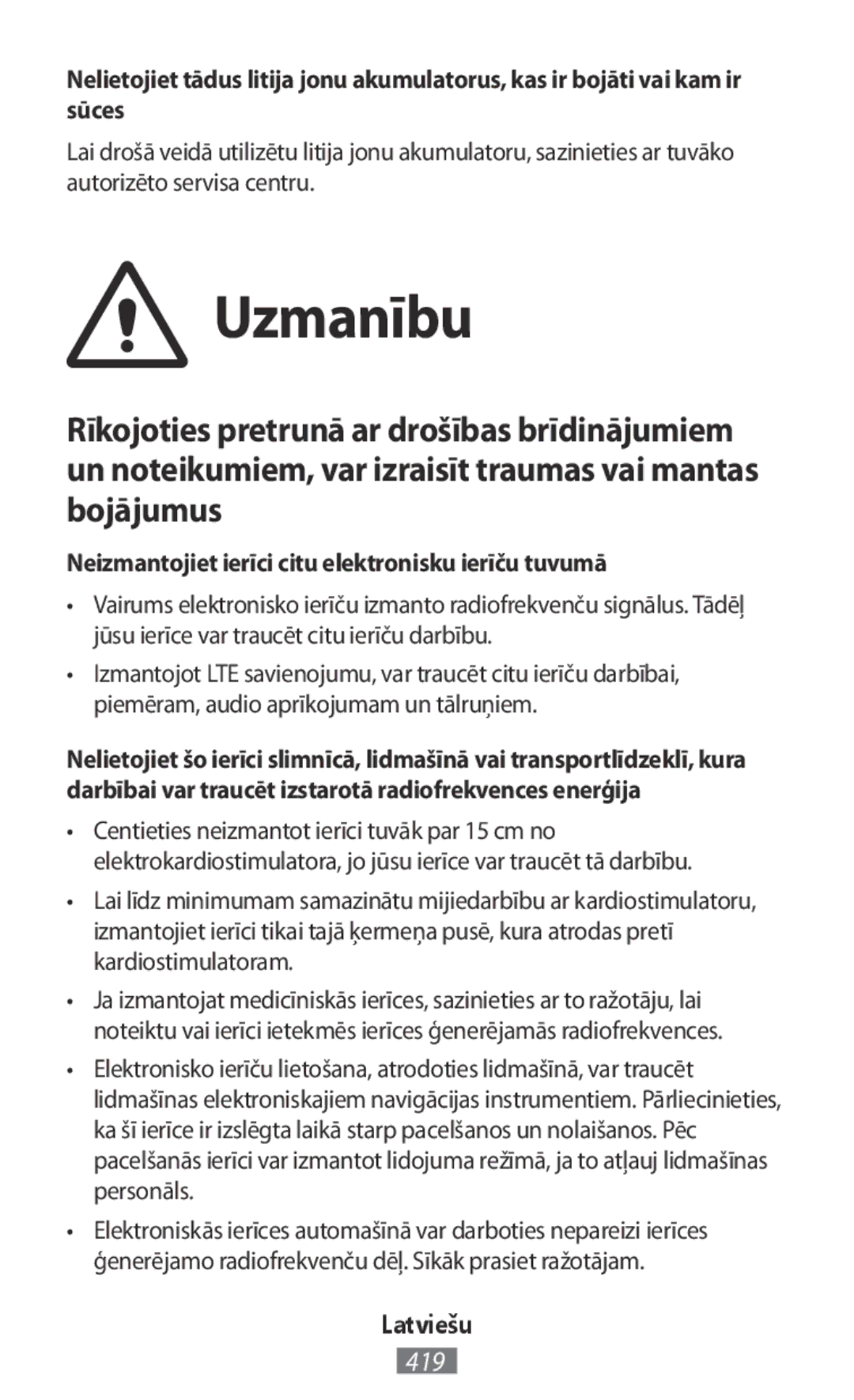 Nelietojiet tādus litija jonu akumulatorus, kas ir bojāti vai kam ir sūces

Lai drošā veidā utilizētu litija jonu akumulatoru, sazinieties ar tuvāko autorizēto servisa centru.

Uzmanību

Rīkojoties pretrunā ar drošības brīdinājumiem un noteikumiem, var izraisīt traumas vai mantas bojājumus

Neizmantojiet ierīci citu elektronisku ierīču tuvumā

• Vairums elektronisko ierīču izmanto radiofrekvenču signālus. Tādēļ jūsu ierīce var traucēt citu ierīču darbību.

• Izmantojot LTE savienojumu, var traucēt citu ierīču darbībai, piemēram, audio aprīkojumam un tālruņiem.

Nelietojiet šo ierīci slimnīcā, lidmašīnā vai transportlīdzeklī, kura darbībai var traucēt izstarotā radiofrekvences enerģija

• Centieties neizmantot ierīci tuvāk par 15 cm no elektrokardiostimulatora, jo jūsu ierīce var traucēt tā darbību.

• Lai līdz minimumam samazinātu mijiedarbību ar kardiostimulatoru, izmantojiet ierīci tikai tajā ķermeņa pusē, kura atrodas pretī kardiostimulatoram.

• Ja izmantojat medicīniskās ierīces, sazinieties ar to ražotāju, lai noteiktu vai ierīci ietekmēs ierīces ģenerējamās radiofrekvences.

• Elektronisko ierīču lietošana, atrodoties lidmašīnā, var traucēt lidmašīnas elektroniskajiem navigācijas instrumentiem. Pārliecinieties, ka šī ierīce ir izslēgta laikā starp pacelšanos un nolaišanos. Pēc pacelšanās ierīci var izmantot lidojuma režīmā, ja to atļauj lidmašīnas personāls.

• Elektroniskās ierīces automašīnā var darboties nepareizi ierīces ģenerējamo radiofrekvenču dēļ. Sīkāk prasiet ražotājam.

Latviešu

419